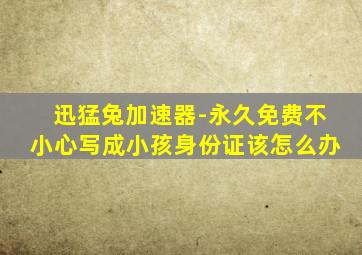 迅猛兔加速器-永久免费不小心写成小孩身份证该怎么办